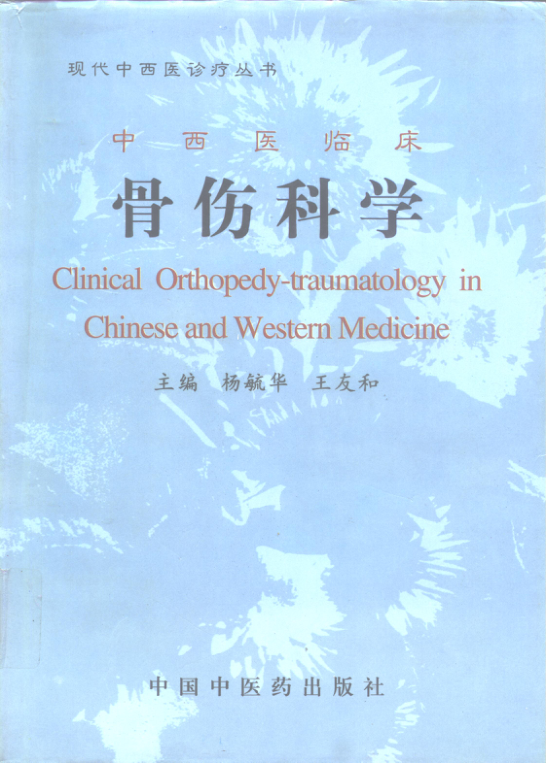 现代中西医诊疗丛书

中西医临床

骨伤科学

Clinical Orthopedy-traumatology in Chinese and Western Medicine

主编 杨毓华 王友和

中国中医药出版社